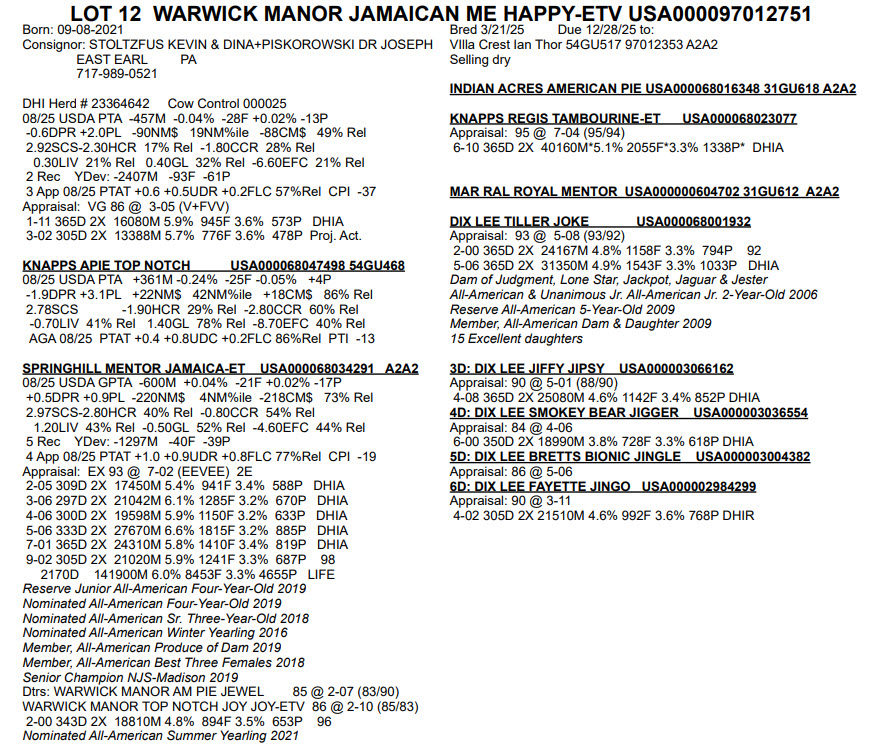 LOT 12 WARWICK MANOR JAMAICAN ME HAPPY-ETV USA000097012751

Born: 09-08-2021
Consignor: STOLTZFUS KEVIN & DINA+PISKOROWSKI DR JOSEPH
EAST EARL PA
717-989-0521

DHI Herd # 23364642 Cow Control 000025
08/25 USDA PTA -457M -0.04% -28F +0.02% -13P
-0.6DPR +2.0PL -90NM$ 19NM%ile -88CM$ 49% Rel
2.92SCS-2.30HCR 17% Rel -1.80CCR 28% Rel
0.30LIV 21% Rel 0.40GL 32% Rel -6.60EFC 21% Rel
2 Rec YDev: -2407M -93F -61P
3 App 08/25 PTAT +0.6 +0.5UDR +0.2FLC 57%Rel CPI -37
Appraisal: VG 86 @ 3-05 (V+FVV)
1-11 365D 2X 16080M 5.9% 945F 3.6% 573P DHIA
3-02 305D 2X 13388M 5.7% 776F 3.6% 478P Proj. Act.

KNAPPS APIE TOP NOTCH USA000068047498 54GU468
08/25 USDA PTA +361M -0.24% -25F -0.05% +4P
-1.9DPR +3.1PL +22NM$ 42NM%ile +18CM$ 86% Rel
2.78SCS -1.90HCR 29% Rel -2.80CCR 60% Rel
-0.70LIV 41% Rel 1.40GL 78% Rel -8.70EFC 40% Rel
AGA 08/25 PTAT +0.4 +0.8UDC +0.2FLC 86%Rel PTI -13

SPRINGHILL MENTOR JAMAICA-ET USA000068034291 A2A2
08/25 USDA GPTA -600M +0.04% -21F +0.02% -17P
+0.5DPR +0.9PL -220NM$ 4NM%ile -218CM$ 73% Rel
2.97SCS-2.80HCR 40% Rel -0.80CCR 54% Rel
1.20LIV 43% Rel -0.50GL 52% Rel -4.60EFC 44% Rel
5 Rec YDev: -1297M -40F -39P
4 App 08/25 PTAT +1.0 +0.9UDR +0.8FLC 77%Rel CPI -19
Appraisal: EX 93 @ 7-02 (EEVEE) 2E
2-05 309D 2X 17450M 5.4% 941F 3.4% 588P DHIA
3-06 297D 2X 21042M 6.1% 1285F 3.2% 670P DHIA
4-06 300D 2X 19598M 5.9% 1150F 3.2% 633P DHIA
5-06 333D 2X 27670M 6.6% 1815F 3.2% 885P DHIA
7-01 365D 2X 24310M 5.8% 1410F 3.4% 819P DHIA
9-02 305D 2X 21020M 5.9% 1241F 3.3% 687P 98
2170D 141900M 6.0% 8453F 3.3% 4655P LIFE
Reserve Junior All-American Four-Year-Old 2019
Nominated All-American Four-Year-Old 2019
Nominated All-American Sr. Three-Year-Old 2018
Nominated All-American Winter Yearling 2016
Member, All-American Produce of Dam 2019
Member, All-American Best Three Females 2018
Senior Champion NJS-Madison 2019
Dtrs: WARWICK MANOR AM PIE JEWEL 85 @ 2-07 (83/90)
WARWICK MANOR TOP NOTCH JOY JOY-ETV 86 @ 2-10 (85/83)
2-00 343D 2X 18810M 4.8% 894F 3.5% 653P 96
Nominated All-American Summer Yearling 2021

Bred 3/21/25 Due 12/28/25 to:
VIlla Crest Ian Thor 54GU517 97012353 A2A2
Selling dry

INDIAN ACRES AMERICAN PIE USA000068016348 31GU618 A2A2

KNAPPS REGIS TAMBOURINE-ET USA000068023077
Appraisal: 95 @ 7-04 (95/94)
6-10 365D 2X 40160M*5.1% 2055F*3.3% 1338P* DHIA

MAR RAL ROYAL MENTOR USA000000604702 31GU612 A2A2

DIX LEE TILLER JOKE USA000068001932
Appraisal: 93 @ 5-08 (93/92)
2-00 365D 2X 24167M 4.8% 1158F 3.3% 794P 92
5-06 365D 2X 31350M 4.9% 1543F 3.3% 1033P DHIA
Dam of Judgment, Lone Star, Jackpot, Jaguar & Jester
All-American & Unanimous Jr. All-American Jr. 2-Year-Old 2006
Reserve All-American 5-Year-Old 2009
Member, All-American Dam & Daughter 2009
15 Excellent daughters

3D: DIX LEE JIFFY JIPSY USA000003066162
Appraisal: 90 @ 5-01 (88/90)
4-08 365D 2X 25080M 4.6% 1142F 3.4% 852P DHIA
4D: DIX LEE SMOKEY BEAR JIGGER USA000003036554
Appraisal: 84 @ 4-06
6-00 350D 2X 18990M 3.8% 728F 3.3% 618P DHIA
5D: DIX LEE BRETTS BIONIC JINGLE USA000003004382
Appraisal: 86 @ 5-06
6D: DIX LEE FAYETTE JINGO USA000002984299
Appraisal: 90 @ 3-11
4-02 305D 2X 21510M 4.6% 992F 3.6% 768P DHIR